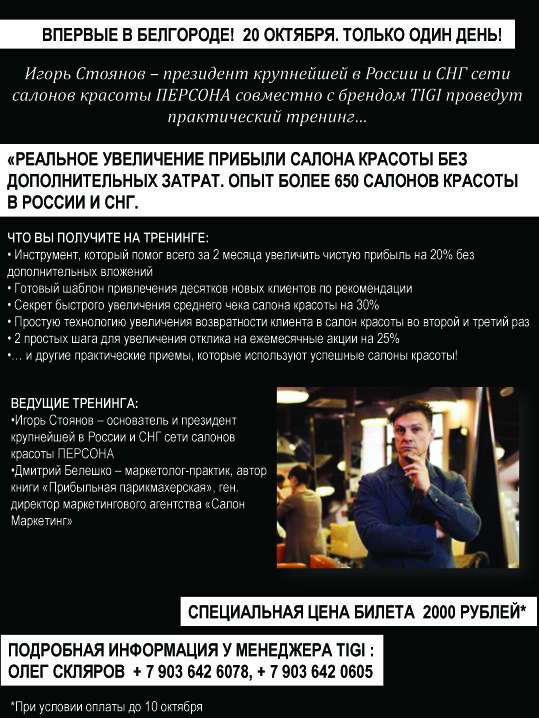 ВПЕРВЫЕ В БЕЛГОРОДЕ! 20 ОКТЯБРЯ. ТОЛЬКО ОДИН ДЕНЬ!

Игорь Стоянов – президент крупнейшей в России и СНГ сети салонов красоты ПЕРСОНА совместно с брендом TIGI проведут практический тренинг...

«РЕАЛЬНОЕ УВЕЛИЧЕНИЕ ПРИБЫЛИ САЛОНА КРАСОТЫ БЕЗ ДОПОЛНИТЕЛЬНЫХ ЗАТРАТ. ОПЫТ БОЛЕЕ 650 САЛОНОВ КРАСОТЫ В РОССИИ И СНГ.

ЧТО ВЫ ПОЛУЧИТЕ НА ТРЕНИНГЕ:
• Инструмент, который помог всего за 2 месяца увеличить чистую прибыль на 20% без дополнительных вложений
• Готовый шаблон привлечения десятков новых клиентов по рекомендации
• Секрет быстрого увеличения среднего чека салона красоты на 30%
• Простую технологию увеличения возвратности клиента в салон красоты во второй и третий раз
• 2 простых шага для увеличения отклика на ежемесячные акции на 25%
•... и другие практические приемы, которые используют успешные салоны красоты!

ВЕДУЩИЕ ТРЕНИНГА:
•Игорь Стоянов – основатель и президент крупнейшей в России и СНГ сети салонов красоты ПЕРСОНА
•Дмитрий Белешко – маркетолог-практик, автор книги «Прибыльная парикмахерская», ген. директор маркетингового агентства «Салон Маркетинг»

СПЕЦИАЛЬНАЯ ЦЕНА БИЛЕТА 2000 РУБЛЕЙ*

ПОДРОБНАЯ ИНФОРМАЦИЯ У МЕНЕДЖЕРА TIGI :
ОЛЕГ СКЛЯРОВ + 7 903 642 6078, + 7 903 642 0605

*При условии оплаты до 10 октября